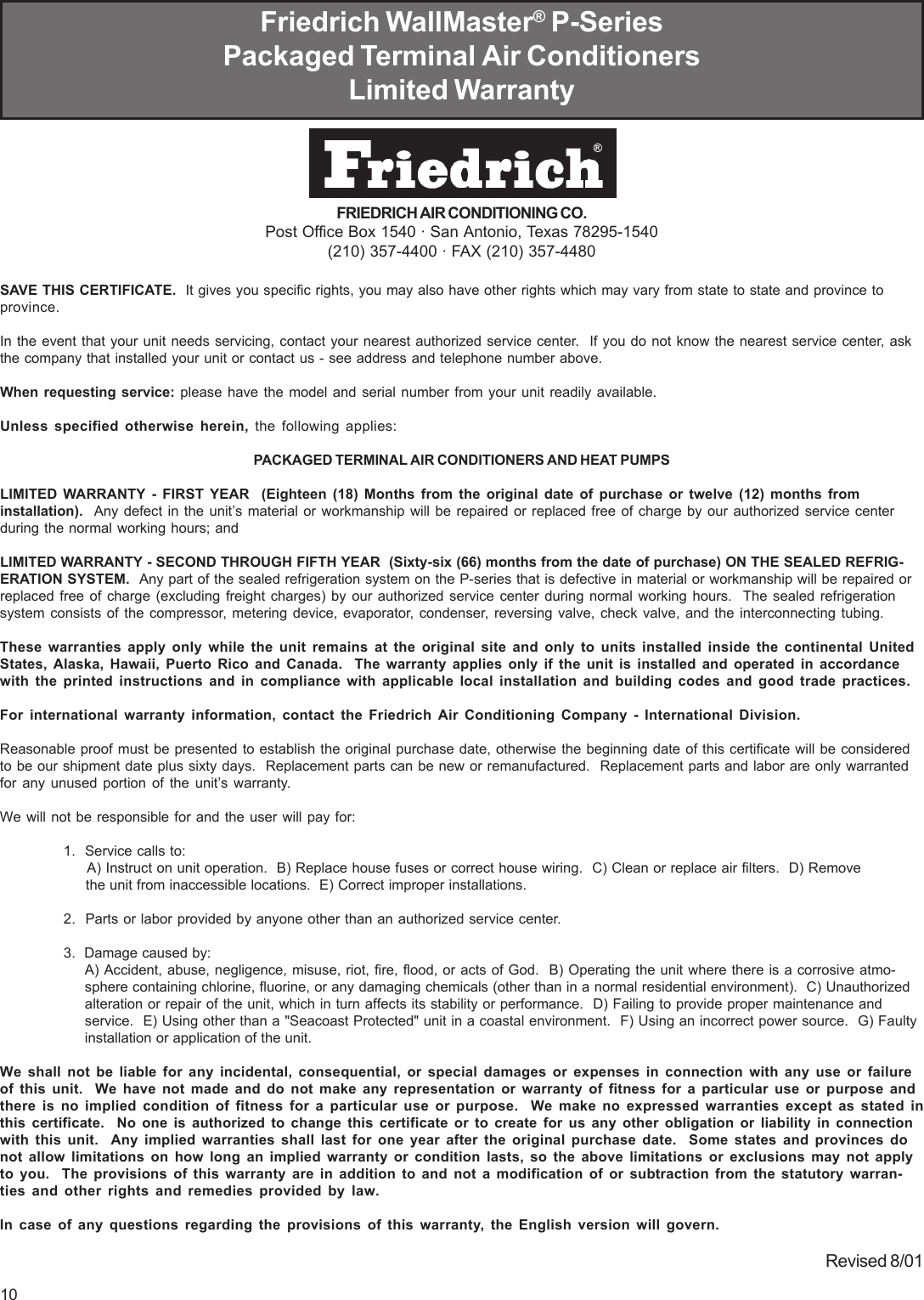 Friedrich WallMaster® P-Series
Packaged Terminal Air Conditioners
Limited Warranty

Friedrich®

FRIEDRICH AIR CONDITIONING CO.
Post Office Box 1540 · San Antonio, Texas 78295-1540
(210) 357-4400 · FAX (210) 357-4480

SAVE THIS CERTIFICATE. It gives you specific rights, you may also have other rights which may vary from state to state and province to province.

In the event that your unit needs servicing, contact your nearest authorized service center. If you do not know the nearest service center, ask the company that installed your unit or contact us - see address and telephone number above.

When requesting service: please have the model and serial number from your unit readily available.

Unless specified otherwise herein, the following applies:

PACKAGED TERMINAL AIR CONDITIONERS AND HEAT PUMPS

LIMITED WARRANTY - FIRST YEAR (Eighteen (18) Months from the original date of purchase or twelve (12) months from installation). Any defect in the unit's material or workmanship will be repaired or replaced free of charge by our authorized service center during the normal working hours; and

LIMITED WARRANTY - SECOND THROUGH FIFTH YEAR (Sixty-six (66) months from the date of purchase) ON THE SEALED REFRIGERATION SYSTEM. Any part of the sealed refrigeration system on the P-series that is defective in material or workmanship will be repaired or replaced free of charge (excluding freight charges) by our authorized service center during normal working hours. The sealed refrigeration system consists of the compressor, metering device, evaporator, condenser, reversing valve, check valve, and the interconnecting tubing.

These warranties apply only while the unit remains at the original site and only to units installed inside the continental United States, Alaska, Hawaii, Puerto Rico and Canada. The warranty applies only if the unit is installed and operated in accordance with the printed instructions and in compliance with applicable local installation and building codes and good trade practices.

For international warranty information, contact the Friedrich Air Conditioning Company - International Division.

Reasonable proof must be presented to establish the original purchase date, otherwise the beginning date of this certificate will be considered to be our shipment date plus sixty days. Replacement parts can be new or remanufactured. Replacement parts and labor are only warranted for any unused portion of the unit's warranty.

We will not be responsible for and the user will pay for:

1. Service calls to:
A) Instruct on unit operation. B) Replace house fuses or correct house wiring. C) Clean or replace air filters. D) Remove the unit from inaccessible locations. E) Correct improper installations.

2. Parts or labor provided by anyone other than an authorized service center.

3. Damage caused by:
A) Accident, abuse, negligence, misuse, riot, fire, flood, or acts of God. B) Operating the unit where there is a corrosive atmosphere containing chlorine, fluorine, or any damaging chemicals (other than in a normal residential environment). C) Unauthorized alteration or repair of the unit, which in turn affects its stability or performance. D) Failing to provide proper maintenance and service. E) Using other than a "Seacoast Protected" unit in a coastal environment. F) Using an incorrect power source. G) Faulty installation or application of the unit.

We shall not be liable for any incidental, consequential, or special damages or expenses in connection with any use or failure of this unit. We have not made and do not make any representation or warranty of fitness for a particular use or purpose and there is no implied condition of fitness for a particular use or purpose. We make no expressed warranties except as stated in this certificate. No one is authorized to change this certificate or to create for us any other obligation or liability in connection with this unit. Any implied warranties shall last for one year after the original purchase date. Some states and provinces do not allow limitations on how long an implied warranty or condition lasts, so the above limitations or exclusions may not apply to you. The provisions of this warranty are in addition to and not a modification of or subtraction from the statutory warranties and other rights and remedies provided by law.

In case of any questions regarding the provisions of this warranty, the English version will govern.

Revised 8/01

10